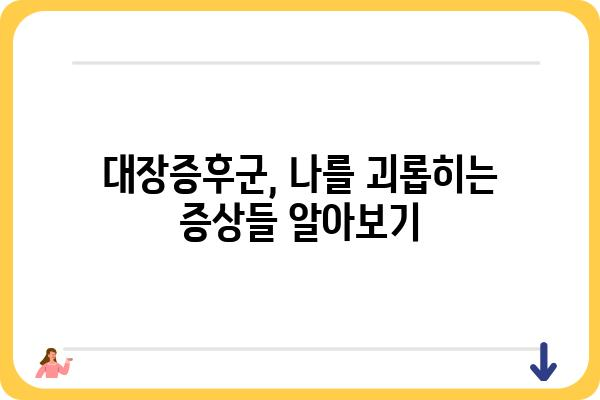 대장증후군, 나를 괴롭히는 증상들 알아보기